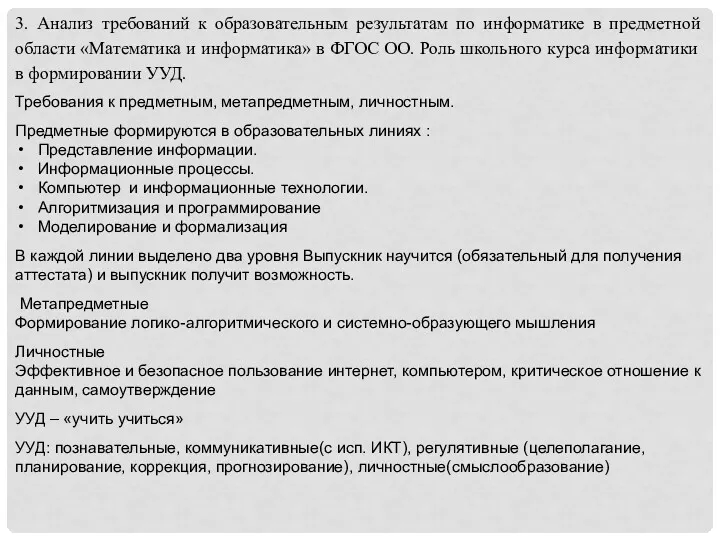 3. Анализ требований к образовательным результатам по информатике в предметной области «Математика и информатика» в ФГОС ОО. Роль школьного курса информатики в формировании УУД.

Требования к предметным, метапредметным, личностным.

Предметные формируются в образовательных линиях :
• Представление информации.
• Информационные процессы.
• Компьютер и информационные технологии.
• Алгоритмизация и программирование
• Моделирование и формализация

В каждой линии выделено два уровня Выпускник научится (обязательный для получения аттестата) и выпускник получит возможность.

Метапредметные
Формирование логико-алгоритмического и системно-образующего мышления

Личностные
Эффективное и безопасное пользование интернет, компьютером, критическое отношение к данным, самоутверждение

УУД – «учить учиться»

УУД: познавательные, коммуникативные(с исп. ИКТ), регулятивные (целеполагание, планирование, коррекция, прогнозирование), личностные(смыслообразование)